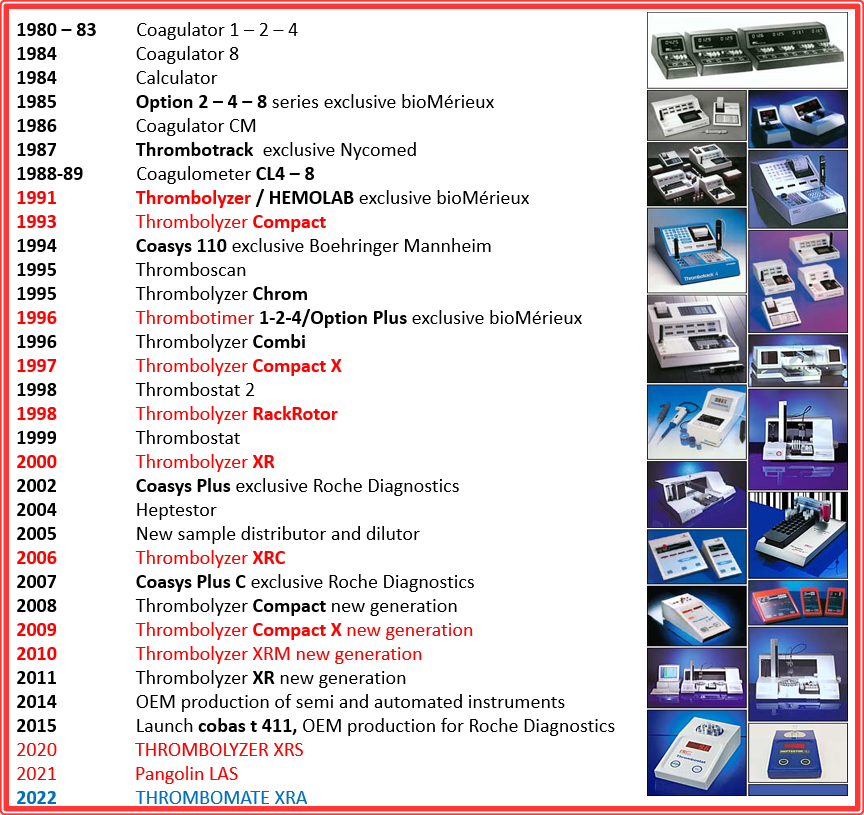 1980 – 83 Coagulator 1 – 2 – 4
1984 Coagulator 8
1984 Calculator
1985 Option 2 – 4 – 8 series exclusive bioMérieux
1986 Coagulator CM
1987 Thrombotrack exclusive Nycomed
1988-89 Coagulometer CL4 – 8
1991 Thrombolyzer / HEMOLAB exclusive bioMérieux
1993 Thrombolyzer Compact
1994 Coasys 110 exclusive Boehringer Mannheim
1995 Thromboscan
1995 Thrombolyzer Chrom
1996 Thrombotimer 1-2-4/Option Plus exclusive bioMérieux
1996 Thrombolyzer Combi
1997 Thrombolyzer Compact X
1998 Thrombostat 2
1998 Thrombolyzer RackRotor
1999 Thrombostat
2000 Thrombolyzer XR
2002 Coasys Plus exclusive Roche Diagnostics
2004 Heptestor
2005 New sample distributor and dilutor
2006 Thrombolyzer XRC
2007 Coasys Plus C exclusive Roche Diagnostics
2008 Thrombolyzer Compact new generation
2009 Thrombolyzer Compact X new generation
2010 Thrombolyzer XRM new generation
2011 Thrombolyzer XR new generation
2014 OEM production of semi and automated instruments
2015 Launch cobas t 411, OEM production for Roche Diagnostics
2020 THROMBOLYZER XRS
2021 Pangolin LAS
2022 THROMBOMATE XRA